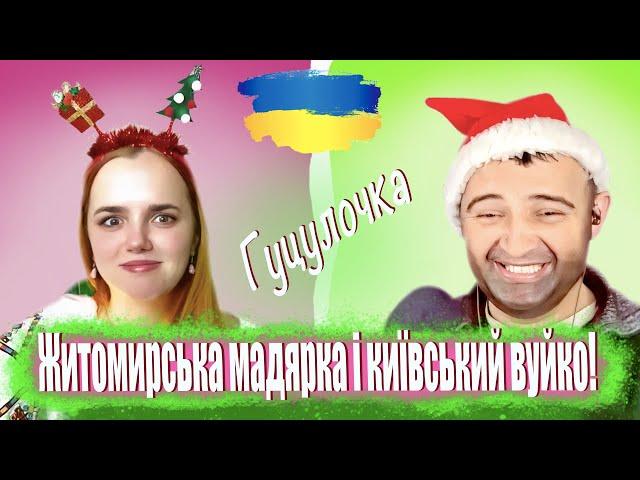 Гуцулочка

Житомирська мадярка і київський вуйко!